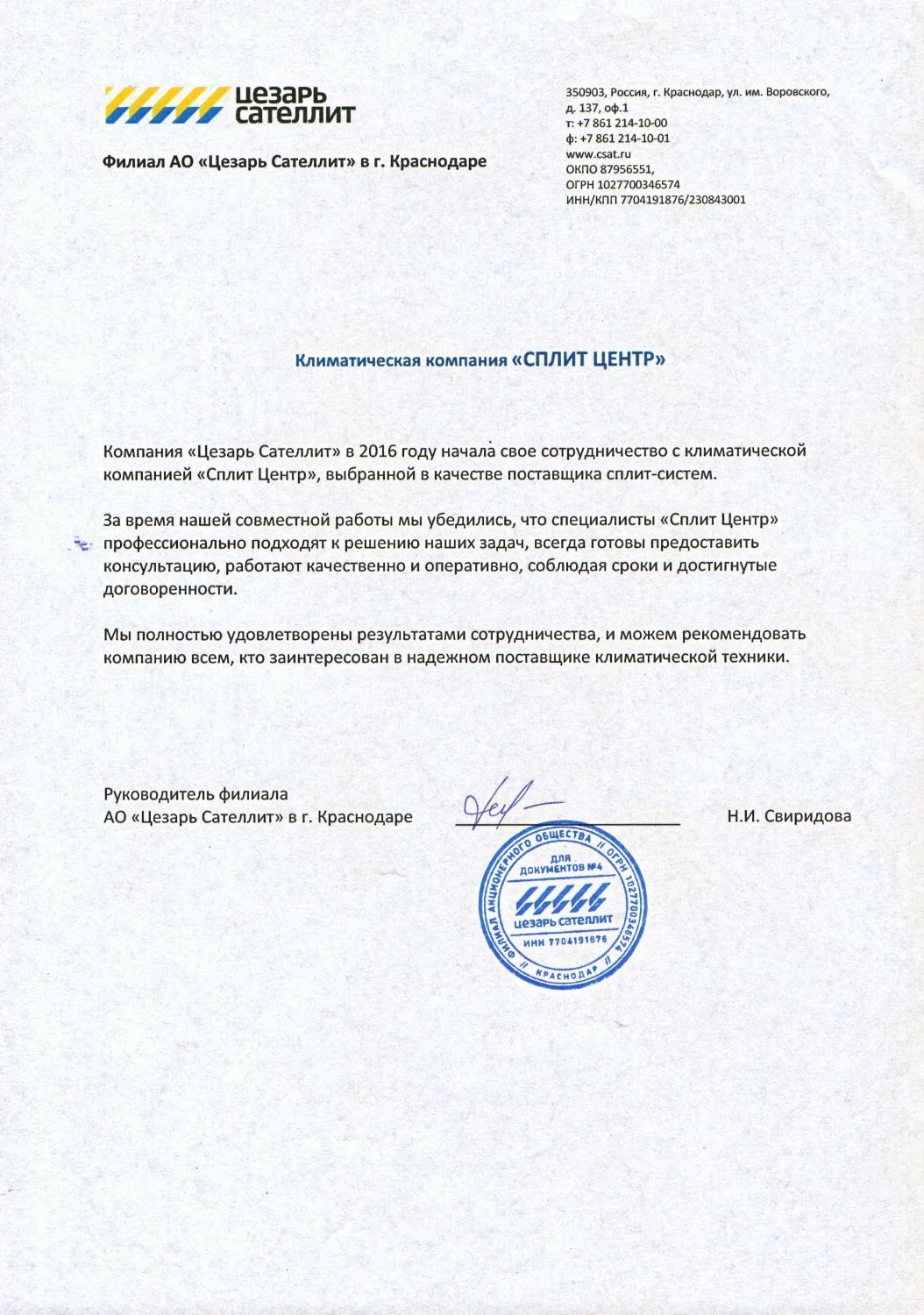 цезарь сателлит

Филиал АО «Цезарь Сателлит» в г. Краснодаре

350903, Россия, г. Краснодар, ул. им. Воровского, д. 137, оф.1
т: +7 861 214-10-00
ф: +7 861 214-10-01
www.csat.ru
ОКПО 87956551,
ОГРН 1027700346574
ИНН/КПП 7704191876/230843001

Климатическая компания «СПЛИТ ЦЕНТР»

Компания «Цезарь Сателлит» в 2016 году начала свое сотрудничество с климатической компанией «Сплит Центр», выбранной в качестве поставщика сплит-систем.

За время нашей совместной работы мы убедились, что специалисты «Сплит Центр» профессионально подходят к решению наших задач, всегда готовы предоставить консультацию, работают качественно и оперативно, соблюдая сроки и достигнутые договоренности.

Мы полностью удовлетворены результатами сотрудничества, и можем рекомендовать компанию всем, кто заинтересован в надежном поставщике климатической техники.

Руководитель филиала
АО «Цезарь Сателлит» в г. Краснодаре

Н.И. Свиридова

ФИЛИАЛ АКЦИОНЕРНОГО ОБЩЕСТВА // ОГРН 1027700346574 // КРАСНОДАР //
ДЛЯ ДОКУМЕНТОВ №4
цезарь сателлит
ИНН 7704191876